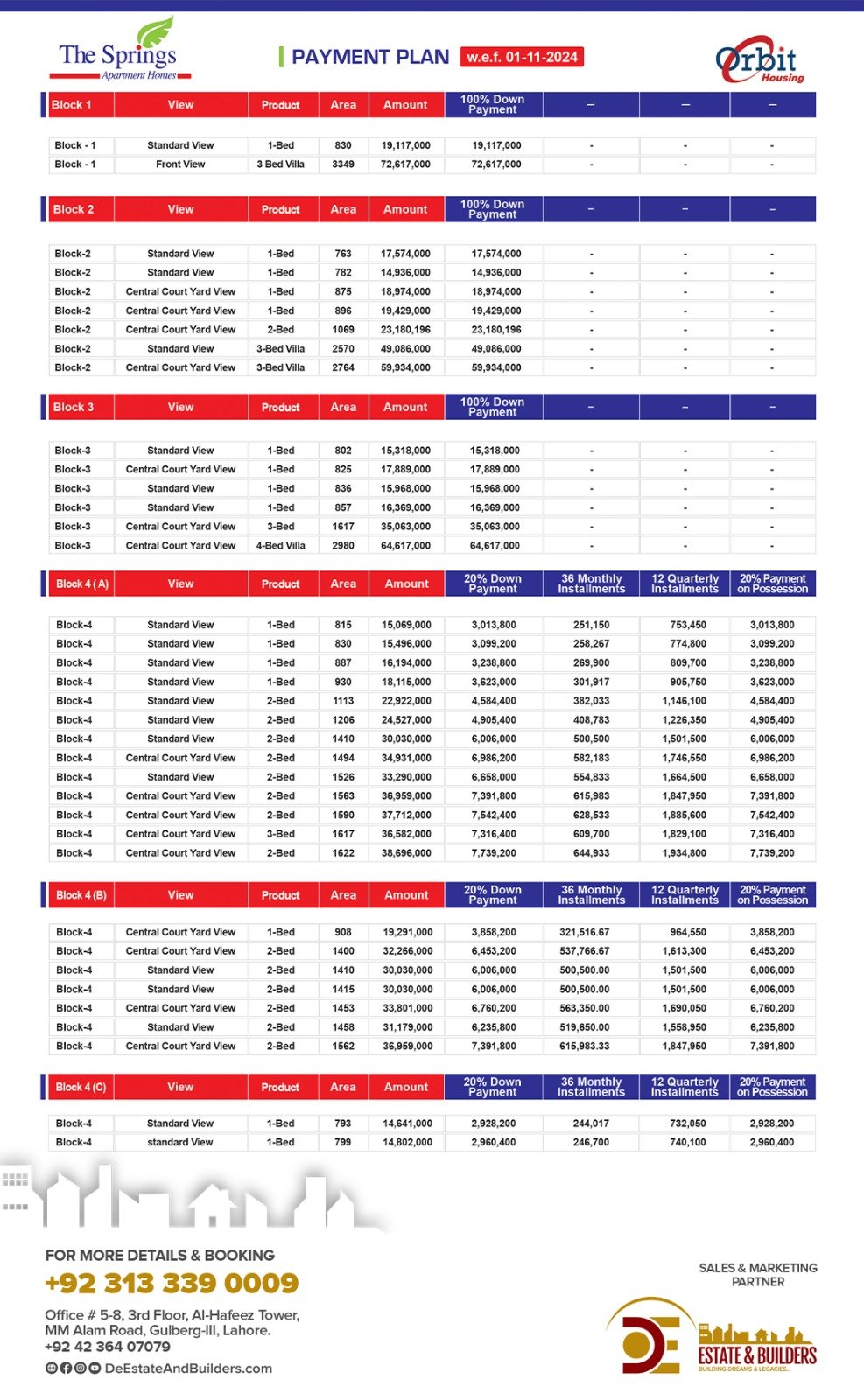 The Springs
Apartment Homes

PAYMENT PLAN w.e.f. 01-11-2024

Orbit Housing

| Block 1 | View | Product | Area | Amount | 100% Down Payment | – | – | – |
|---|---|---|---|---|---|---|---|---|
| Block - 1 | Standard View | 1-Bed | 830 | 19,117,000 | 19,117,000 | - | - | - |
| Block - 1 | Front View | 3 Bed Villa | 3349 | 72,617,000 | 72,617,000 | - | - | - |

| Block 2 | View | Product | Area | Amount | 100% Down Payment | – | – | – |
|---|---|---|---|---|---|---|---|---|
| Block-2 | Standard View | 1-Bed | 763 | 17,574,000 | 17,574,000 | - | - | - |
| Block-2 | Standard View | 1-Bed | 782 | 14,936,000 | 14,936,000 | - | - | - |
| Block-2 | Central Court Yard View | 1-Bed | 875 | 18,974,000 | 18,974,000 | - | - | - |
| Block-2 | Central Court Yard View | 1-Bed | 896 | 19,429,000 | 19,429,000 | - | - | - |
| Block-2 | Central Court Yard View | 2-Bed | 1069 | 23,180,196 | 23,180,196 | - | - | - |
| Block-2 | Standard View | 3-Bed Villa | 2570 | 49,086,000 | 49,086,000 | - | - | - |
| Block-2 | Central Court Yard View | 3-Bed Villa | 2764 | 59,934,000 | 59,934,000 | - | - | - |

| Block 3 | View | Product | Area | Amount | 100% Down Payment | – | – | – |
|---|---|---|---|---|---|---|---|---|
| Block-3 | Standard View | 1-Bed | 802 | 15,318,000 | 15,318,000 | - | - | - |
| Block-3 | Central Court Yard View | 1-Bed | 825 | 17,889,000 | 17,889,000 | - | - | - |
| Block-3 | Standard View | 1-Bed | 836 | 15,968,000 | 15,968,000 | - | - | - |
| Block-3 | Standard View | 1-Bed | 857 | 16,369,000 | 16,369,000 | - | - | - |
| Block-3 | Central Court Yard View | 3-Bed | 1617 | 35,063,000 | 35,063,000 | - | - | - |
| Block-3 | Central Court Yard View | 4-Bed Villa | 2980 | 64,617,000 | 64,617,000 | - | - | - |

| Block 4 ( A) | View | Product | Area | Amount | 20% Down Payment | 36 Monthly Installments | 12 Quarterly Installments | 20% Payment on Possession |
|---|---|---|---|---|---|---|---|---|
| Block-4 | Standard View | 1-Bed | 815 | 15,069,000 | 3,013,800 | 251,150 | 753,450 | 3,013,800 |
| Block-4 | Standard View | 1-Bed | 830 | 15,496,000 | 3,099,200 | 258,267 | 774,800 | 3,099,200 |
| Block-4 | Standard View | 1-Bed | 887 | 16,194,000 | 3,238,800 | 269,900 | 809,700 | 3,238,800 |
| Block-4 | Standard View | 1-Bed | 930 | 18,115,000 | 3,623,000 | 301,917 | 905,750 | 3,623,000 |
| Block-4 | Standard View | 2-Bed | 1113 | 22,922,000 | 4,584,400 | 382,033 | 1,146,100 | 4,584,400 |
| Block-4 | Standard View | 2-Bed | 1206 | 24,527,000 | 4,905,400 | 408,783 | 1,226,350 | 4,905,400 |
| Block-4 | Standard View | 2-Bed | 1410 | 30,030,000 | 6,006,000 | 500,500 | 1,501,500 | 6,006,000 |
| Block-4 | Central Court Yard View | 2-Bed | 1494 | 34,931,000 | 6,986,200 | 582,183 | 1,746,550 | 6,986,200 |
| Block-4 | Standard View | 2-Bed | 1526 | 33,290,000 | 6,658,000 | 554,833 | 1,664,500 | 6,658,000 |
| Block-4 | Central Court Yard View | 2-Bed | 1563 | 36,959,000 | 7,391,800 | 615,983 | 1,847,950 | 7,391,800 |
| Block-4 | Central Court Yard View | 2-Bed | 1590 | 37,712,000 | 7,542,400 | 628,533 | 1,885,600 | 7,542,400 |
| Block-4 | Central Court Yard View | 3-Bed | 1617 | 36,582,000 | 7,316,400 | 609,700 | 1,829,100 | 7,316,400 |
| Block-4 | Central Court Yard View | 2-Bed | 1622 | 38,696,000 | 7,739,200 | 644,933 | 1,934,800 | 7,739,200 |

| Block 4 (B) | View | Product | Area | Amount | 20% Down Payment | 36 Monthly Installments | 12 Quarterly Installments | 20% Payment on Possession |
|---|---|---|---|---|---|---|---|---|
| Block-4 | Central Court Yard View | 1-Bed | 908 | 19,291,000 | 3,858,200 | 321,516.67 | 964,550 | 3,858,200 |
| Block-4 | Central Court Yard View | 2-Bed | 1400 | 32,266,000 | 6,453,200 | 537,766.67 | 1,613,300 | 6,453,200 |
| Block-4 | Standard View | 2-Bed | 1410 | 30,030,000 | 6,006,000 | 500,500.00 | 1,501,500 | 6,006,000 |
| Block-4 | Standard View | 2-Bed | 1415 | 30,030,000 | 6,006,000 | 500,500.00 | 1,501,500 | 6,006,000 |
| Block-4 | Central Court Yard View | 2-Bed | 1453 | 33,801,000 | 6,760,200 | 563,350.00 | 1,690,050 | 6,760,200 |
| Block-4 | Standard View | 2-Bed | 1458 | 31,179,000 | 6,235,800 | 519,650.00 | 1,558,950 | 6,235,800 |
| Block-4 | Central Court Yard View | 2-Bed | 1562 | 36,959,000 | 7,391,800 | 615,983.33 | 1,847,950 | 7,391,800 |

| Block 4 (C) | View | Product | Area | Amount | 20% Down Payment | 36 Monthly Installments | 12 Quarterly Installments | 20% Payment on Possession |
|---|---|---|---|---|---|---|---|---|
| Block-4 | Standard View | 1-Bed | 793 | 14,641,000 | 2,928,200 | 244,017 | 732,050 | 2,928,200 |
| Block-4 | standard View | 1-Bed | 799 | 14,802,000 | 2,960,400 | 246,700 | 740,100 | 2,960,400 |

FOR MORE DETAILS & BOOKING
+92 313 339 0009
Office # 5-8, 3rd Floor, Al-Hafeez Tower, MM Alam Road, Gulberg-III, Lahore.
+92 42 364 07079
DeEstateAndBuilders.com

SALES & MARKETING PARTNER
DE ESTATE & BUILDERS
BUILDING DREAMS & LEGACIES...